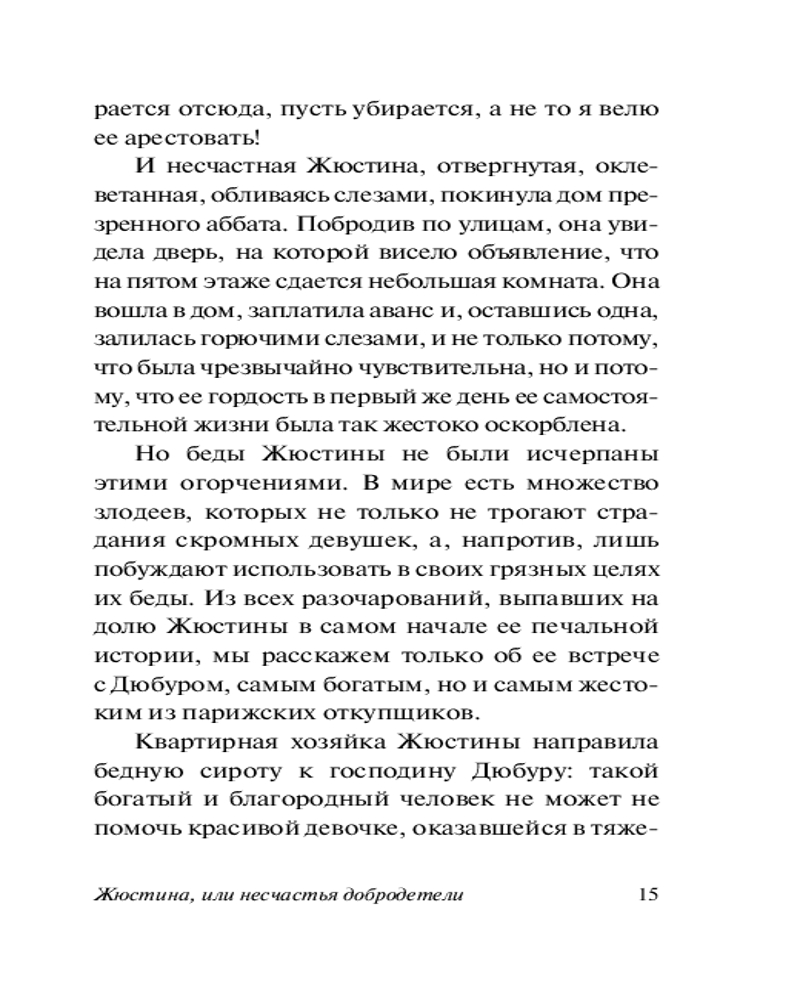 рается отсюда, пусть убирается, а не то я велю ее арестовать!

И несчастная Жюстина, отвергнутая, оклеветанная, обливаясь слезами, покинула дом презренного аббата. Побродив по улицам, она увидела дверь, на которой висело объявление, что на пятом этаже сдается небольшая комната. Она вошла в дом, заплатила аванс и, оставшись одна, залилась горючими слезами, и не только потому, что была чрезвычайно чувствительна, но и потому, что ее гордость в первый же день ее самостоятельной жизни была так жестоко оскорблена.

Но беды Жюстины не были исчерпаны этими огорчениями. В мире есть множество злодеев, которых не только не трогают страдания скромных девушек, а, напротив, лишь побуждают использовать в своих грязных целях их беды. Из всех разочарований, выпавших на долю Жюстины в самом начале ее печальной истории, мы расскажем только об ее встрече с Дюбуром, самым богатым, но и самым жестоким из парижских откупщиков.

Квартирная хозяйка Жюстины направила бедную сироту к господину Дюбуру: такой богатый и благородный человек не может не помочь красивой девочке, оказавшейся в тяже-

Жюстина, или несчастья добродетели 15